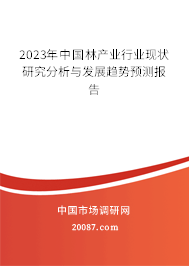 2023年中国林产业行业现状研究分析与发展趋势预测报告

中国市场调研网

20087.com